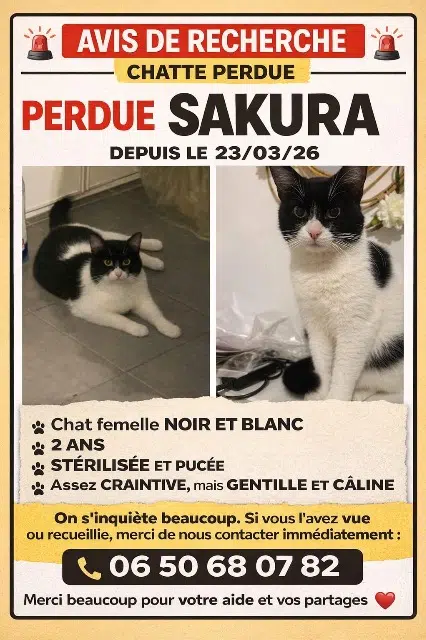 AVIS DE RECHERCHE
CHATTE PERDUE

PERDUE SAKURA
DEPUIS LE 23/03/26

Chat femelle NOIR ET BLANC
2 ANS
STÉRILISÉE ET PUCÉE
Assez CRAINTIVE, mais GENTILLE ET CÂLINE

On s'inquiète beaucoup. Si vous l'avez vue ou recueillie, merci de nous contacter immédiatement :

06 50 68 07 82

Merci beaucoup pour votre aide et vos partages